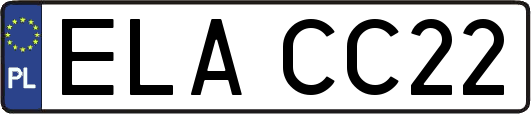 PL

ELA CC22